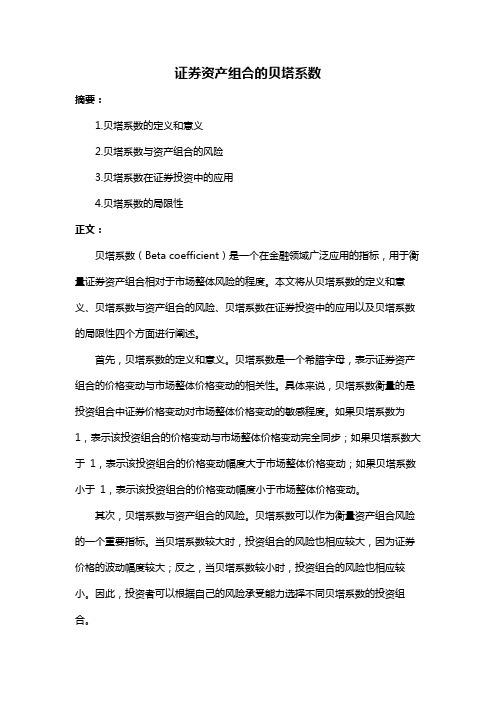 证券资产组合的贝塔系数

摘要：

1.贝塔系数的定义和意义

2.贝塔系数与资产组合的风险

3.贝塔系数在证券投资中的应用

4.贝塔系数的局限性

正文：

贝塔系数（Beta coefficient）是一个在金融领域广泛应用的指标，用于衡量证券资产组合相对于市场整体风险的程度。本文将从贝塔系数的定义和意义、贝塔系数与资产组合的风险、贝塔系数在证券投资中的应用以及贝塔系数的局限性四个方面进行阐述。

首先，贝塔系数的定义和意义。贝塔系数是一个希腊字母，表示证券资产组合的价格变动与市场整体价格变动的相关性。具体来说，贝塔系数衡量的是投资组合中证券价格变动对市场整体价格变动的敏感程度。如果贝塔系数为1，表示该投资组合的价格变动与市场整体价格变动完全同步；如果贝塔系数大于 1，表示该投资组合的价格变动幅度大于市场整体价格变动；如果贝塔系数小于 1，表示该投资组合的价格变动幅度小于市场整体价格变动。

其次，贝塔系数与资产组合的风险。贝塔系数可以作为衡量资产组合风险的一个重要指标。当贝塔系数较大时，投资组合的风险也相应较大，因为证券价格的波动幅度较大；反之，当贝塔系数较小时，投资组合的风险也相应较小。因此，投资者可以根据自己的风险承受能力选择不同贝塔系数的投资组合。